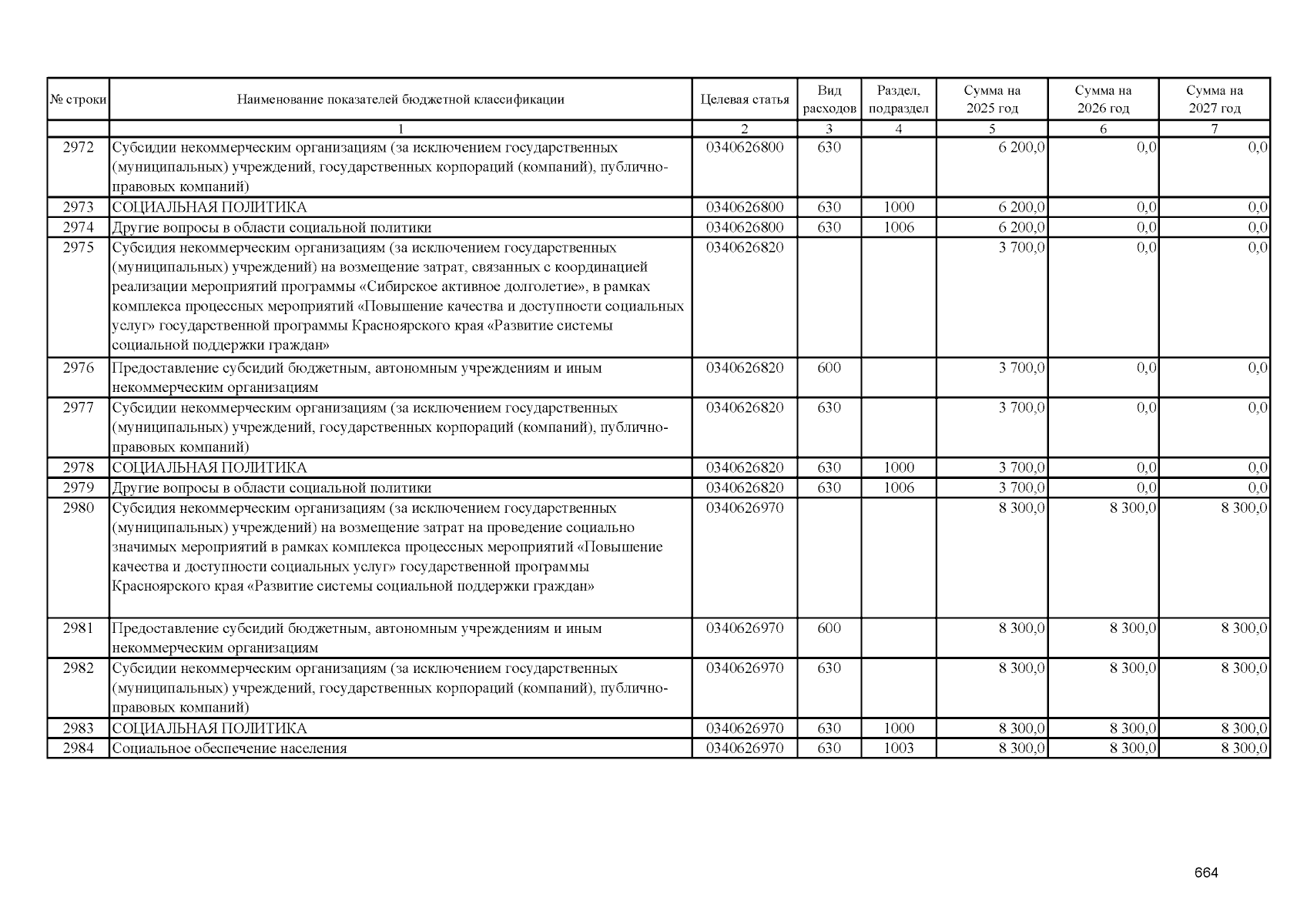 | № строки | Наименование показателей бюджетной классификации | Целевая статья | Вид расходов | Раздел, подраздел | Сумма на 2025 год | Сумма на 2026 год | Сумма на 2027 год |
|---|---|---|---|---|---|---|---|
| | 1 | 2 | 3 | 4 | 5 | 6 | 7 |
| 2972 | Субсидии некоммерческим организациям (за исключением государственных (муниципальных) учреждений, государственных корпораций (компаний), публично-правовых компаний) | 0340626800 | 630 | | 6 200,0 | 0,0 | 0,0 |
| 2973 | СОЦИАЛЬНАЯ ПОЛИТИКА | 0340626800 | 630 | 1000 | 6 200,0 | 0,0 | 0,0 |
| 2974 | Другие вопросы в области социальной политики | 0340626800 | 630 | 1006 | 6 200,0 | 0,0 | 0,0 |
| 2975 | Субсидия некоммерческим организациям (за исключением государственных (муниципальных) учреждений) на возмещение затрат, связанных с координацией реализации мероприятий программы «Сибирское активное долголетие», в рамках комплекса процессных мероприятий «Повышение качества и доступности социальных услуг» государственной программы Красноярского края «Развитие системы социальной поддержки граждан» | 0340626820 | | | 3 700,0 | 0,0 | 0,0 |
| 2976 | Предоставление субсидий бюджетным, автономным учреждениям и иным некоммерческим организациям | 0340626820 | 600 | | 3 700,0 | 0,0 | 0,0 |
| 2977 | Субсидии некоммерческим организациям (за исключением государственных (муниципальных) учреждений, государственных корпораций (компаний), публично-правовых компаний) | 0340626820 | 630 | | 3 700,0 | 0,0 | 0,0 |
| 2978 | СОЦИАЛЬНАЯ ПОЛИТИКА | 0340626820 | 630 | 1000 | 3 700,0 | 0,0 | 0,0 |
| 2979 | Другие вопросы в области социальной политики | 0340626820 | 630 | 1006 | 3 700,0 | 0,0 | 0,0 |
| 2980 | Субсидия некоммерческим организациям (за исключением государственных (муниципальных) учреждений) на возмещение затрат на проведение социально значимых мероприятий в рамках комплекса процессных мероприятий «Повышение качества и доступности социальных услуг» государственной программы Красноярского края «Развитие системы социальной поддержки граждан» | 0340626970 | | | 8 300,0 | 8 300,0 | 8 300,0 |
| 2981 | Предоставление субсидий бюджетным, автономным учреждениям и иным некоммерческим организациям | 0340626970 | 600 | | 8 300,0 | 8 300,0 | 8 300,0 |
| 2982 | Субсидии некоммерческим организациям (за исключением государственных (муниципальных) учреждений, государственных корпораций (компаний), публично-правовых компаний) | 0340626970 | 630 | | 8 300,0 | 8 300,0 | 8 300,0 |
| 2983 | СОЦИАЛЬНАЯ ПОЛИТИКА | 0340626970 | 630 | 1000 | 8 300,0 | 8 300,0 | 8 300,0 |
| 2984 | Социальное обеспечение населения | 0340626970 | 630 | 1003 | 8 300,0 | 8 300,0 | 8 300,0 |

664